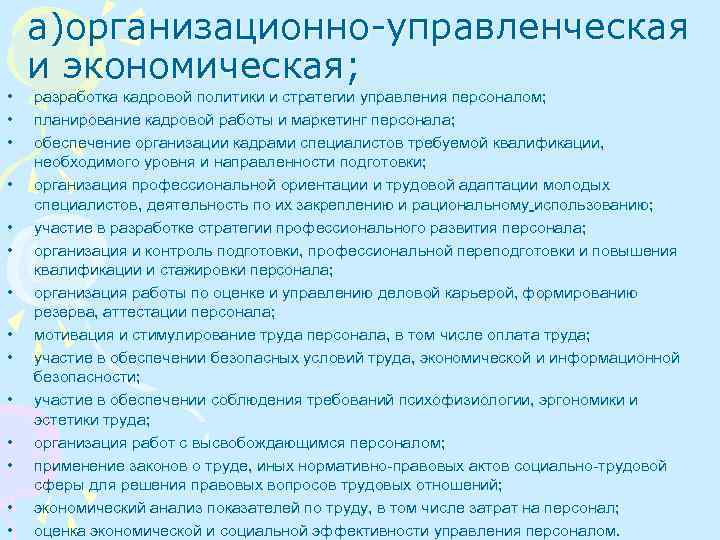 а)организационно-управленческая и экономическая;

• разработка кадровой политики и стратегии управления персоналом;
• планирование кадровой работы и маркетинг персонала;
• обеспечение организации кадрами специалистов требуемой квалификации, необходимого уровня и направленности подготовки;
• организация профессиональной ориентации и трудовой адаптации молодых специалистов, деятельность по их закреплению и рациональному использованию;
• участие в разработке стратегии профессионального развития персонала;
• организация и контроль подготовки, профессиональной переподготовки и повышения квалификации и стажировки персонала;
• организация работы по оценке и управлению деловой карьерой, формированию резерва, аттестации персонала;
• мотивация и стимулирование труда персонала, в том числе оплата труда;
• участие в обеспечении безопасных условий труда, экономической и информационной безопасности;
• участие в обеспечении соблюдения требований психофизиологии, эргономики и эстетики труда;
• организация работ с высвобождающимся персоналом;
• применение законов о труде, иных нормативно-правовых актов социально-трудовой сферы для решения правовых вопросов трудовых отношений;
• экономический анализ показателей по труду, в том числе затрат на персонал;
• оценка экономической и социальной эффективности управления персоналом.